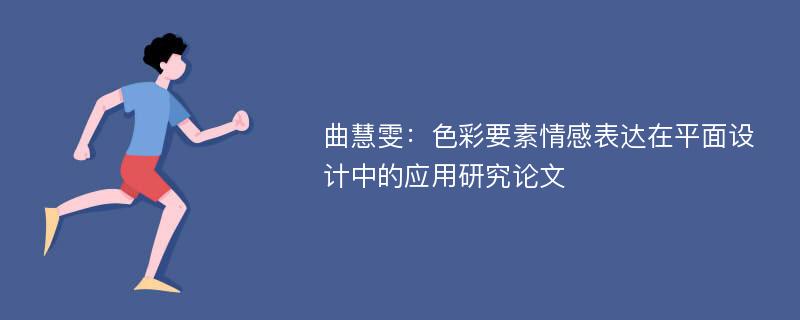 曲慧雯：色彩要素情感表达在平面设计中的应用研究论文